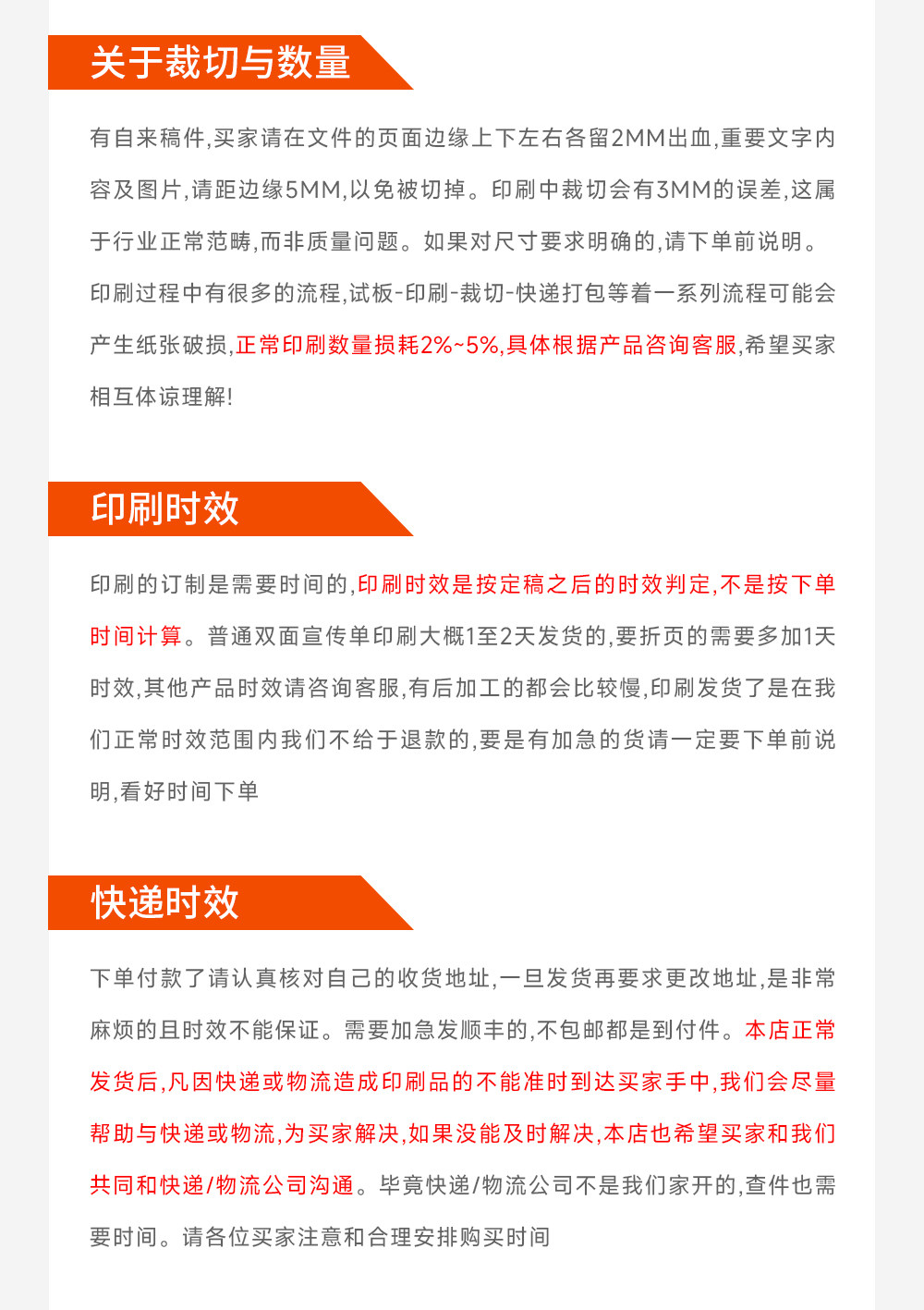 关于裁切与数量

有自来稿件,买家请在文件的页面边缘上下左右各留2MM出血,重要文字内容及图片,请距边缘5MM,以免被切掉。印刷中裁切会有3MM的误差,这属于行业正常范畴,而非质量问题。如果对尺寸要求明确的,请下单前说明。印刷过程中有很多的流程,试板-印刷-裁切-快递打包等着一系列流程可能会产生纸张破损,正常印刷数量损耗2%~5%,具体根据产品咨询客服,希望买家相互体谅理解!

印刷时效

印刷的订制是需要时间的,印刷时效是按定稿之后的时效判定,不是按下单时间计算。普通双面宣传单印刷大概1至2天发货的,要折页的需要多加1天时效,其他产品时效请咨询客服,有后加工的都会比较慢,印刷发货了是在我们正常时效范围内我们不给于退款的,要是有加急的货请一定要下单前说明,看好时间下单

快递时效

下单付款了请认真核对自己的收货地址,一旦发货再要求更改地址,是非常麻烦的且时效不能保证。需要加急发顺丰的,不包邮都是到付件。本店正常发货后,凡因快递或物流造成印刷品的不能准时到达买家手中,我们会尽量帮助与快递或物流,为买家解决,如果没能及时解决,本店也希望买家和我们共同和快递/物流公司沟通。毕竟快递/物流公司不是我们家开的,查件也需要时间。请各位买家注意和合理安排购买时间